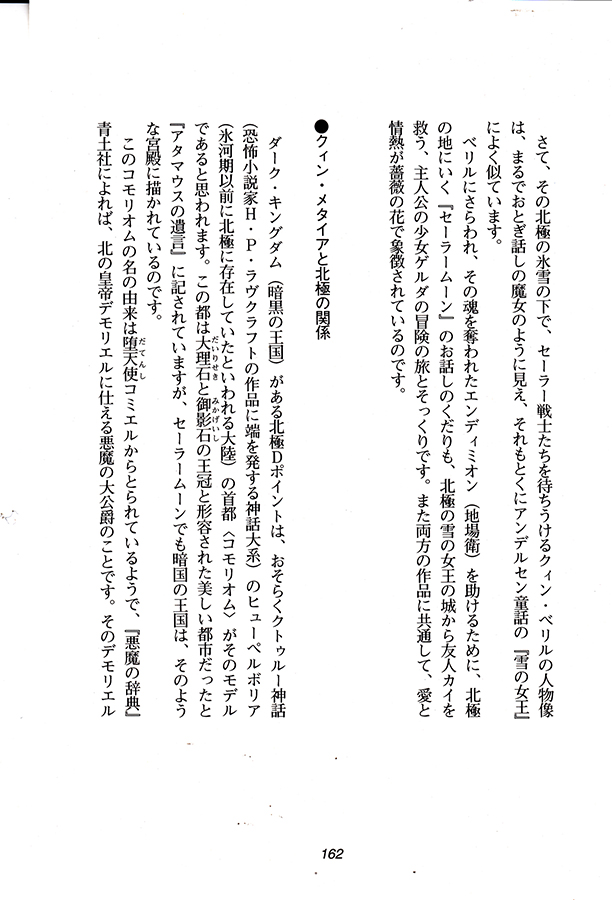 さて、その北極の氷雪の下で、セーラー戦士たちを待ちうけるクィン・ベリルの人物像は、まるでおとぎ話しの魔女のように見え、それもとくにアンデルセン童話の『雪の女王』によく似ています。

ベリルにさらわれ、その魂を奪われたエンディミオン（地場衛）を助けるために、北極の地にいく『セーラームーン』のお話しのくだりも、北極の雪の女王の城から友人カイを救う、主人公の少女ゲルダの冒険の旅とそっくりです。また両方の作品に共通して、愛と情熱が薔薇の花で象徴されているのです。

●クィン・メタイアと北極の関係

ダーク・キングダム（暗黒の王国）がある北極Dポイントは、おそらくクトゥルー神話（恐怖小説家H・P・ラヴクラフトの作品に端を発する神話大系）のヒューペルボリア（氷河期以前に北極に存在していたといわれる大陸）の首都〈コモリオム〉がそのモデルであると思われます。この都は大理石と御影石の王冠と形容された美しい都市だったと『アタマウスの遺言』に記されていますが、セーラームーンでも暗国の王国は、そのような宮殿に描かれているのです。

このコモリオムの名の由来は堕天使コミエルからとられているようで、『悪魔の辞典』青土社によれば、北の皇帝デモリエルに仕える悪魔の大公爵のことです。そのデモリエル

162